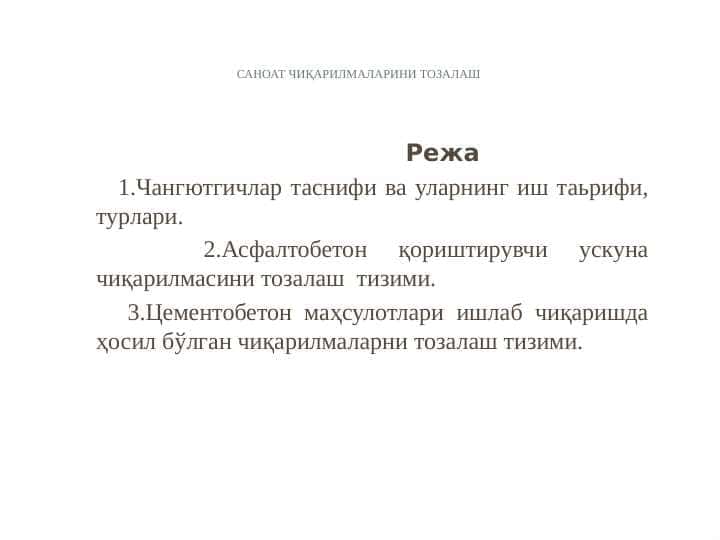 САНОАТ ЧИҚАРИЛМАЛАРИНИ ТОЗАЛАШ

Режа

1.Чангютгичлар таснифи ва уларнинг иш таьрифи, турлари.

2.Асфалтобетон қориштирувчи ускуна чиқарилмасини тозалаш тизими.

3.Цементобетон маҳсулотлари ишлаб чиқаришда ҳосил бўлган чиқарилмаларни тозалаш тизими.